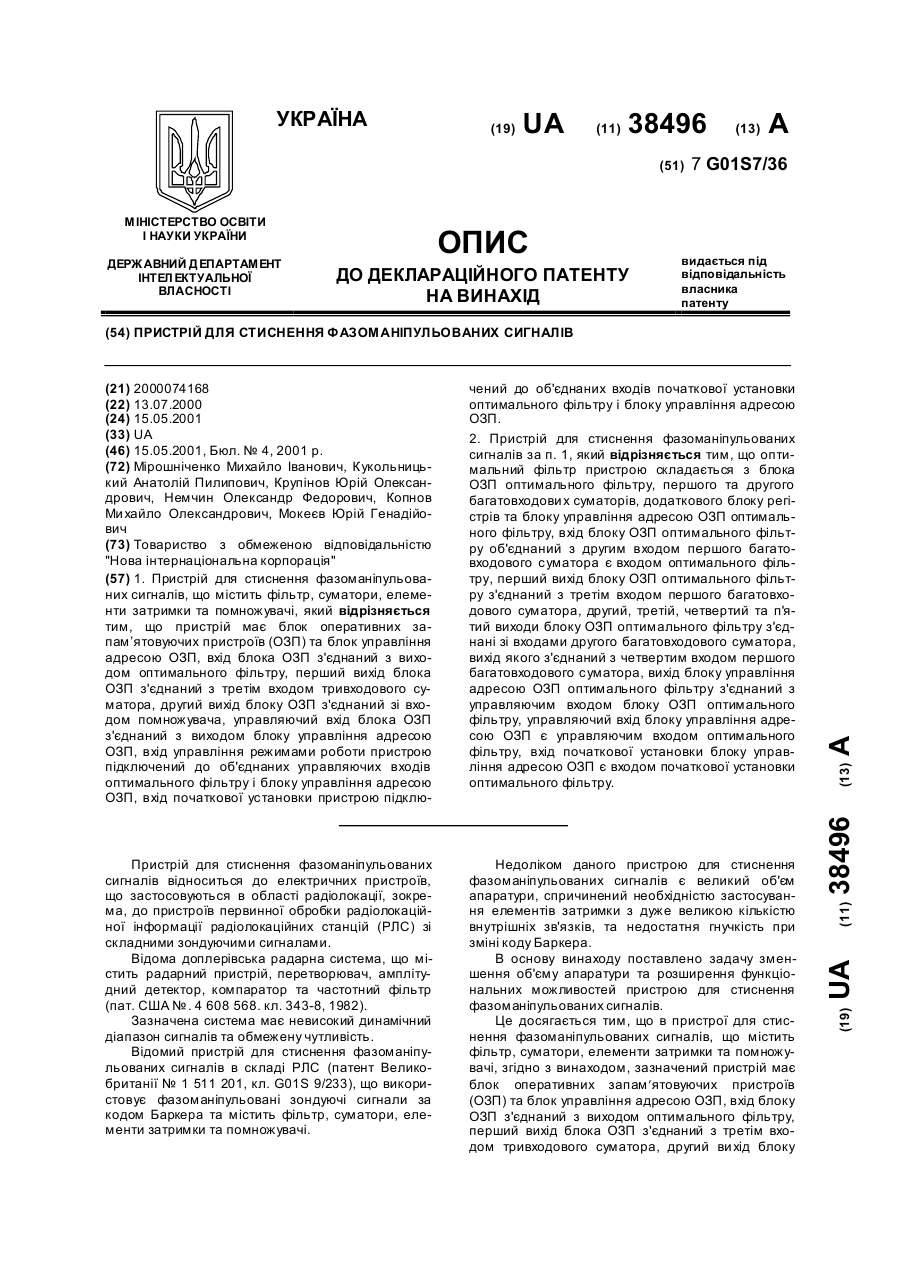 УКРАЇНА

(19) UA (11) 38496 (13) A

(51) 7 G01S7/36

МІНІСТЕРСТВО ОСВІТИ І НАУКИ УКРАЇНИ

ДЕРЖАВНИЙ ДЕПАРТАМЕНТ ІНТЕЛЕКТУАЛЬНОЇ ВЛАСНОСТІ

ОПИС
ДО ДЕКЛАРАЦІЙНОГО ПАТЕНТУ НА ВИНАХІД

видається під відповідальність власника патенту

(54) ПРИСТРІЙ ДЛЯ СТИСНЕННЯ ФАЗОМАНІПУЛЬОВАНИХ СИГНАЛІВ

(21) 2000074168
(22) 13.07.2000
(24) 15.05.2001
(33) UA
(46) 15.05.2001, Бюл. № 4, 2001 р.
(72) Мірошніченко Михайло Іванович, Кукольницький Анатолій Пилипович, Крупінов Юрій Олександрович, Немчин Олександр Федорович, Копнов Михайло Олександрович, Мокеєв Юрій Генадійович
(73) Товариство з обмеженою відповідальністю "Нова інтернаціональна корпорація"
(57) 1. Пристрій для стиснення фазоманіпульованих сигналів, що містить фільтр, суматори, елементи затримки та помножувачі, який відрізняється тим, що пристрій має блок оперативних запам'ятовуючих пристроїв (ОЗП) та блок управління адресою ОЗП, вхід блока ОЗП з'єднаний з виходом оптимального фільтру, перший вихід блока ОЗП з'єднаний з третім входом тривходового суматора, другий вихід блоку ОЗП з'єднаний зі входом помножувача, управляючий вхід блока ОЗП з'єднаний з виходом блоку управління адресою ОЗП, вхід управління режимами роботи пристрою підключений до об'єднаних управляючих входів оптимального фільтру і блоку управління адресою ОЗП, вхід початкової установки пристрою підключений до об'єднаних входів початкової установки оптимального фільтру і блоку управління адресою ОЗП.
2. Пристрій для стиснення фазоманіпульованих сигналів за п. 1, який відрізняється тим, що оптимальний фільтр пристрою складається з блока ОЗП оптимального фільтру, першого та другого багатовходових суматорів, додаткового блоку регістрів та блоку управління адресою ОЗП оптимального фільтру, вхід блоку ОЗП оптимального фільтру об'єднаний з другим входом першого багатовходового суматора є входом оптимального фільтру, перший вихід блоку ОЗП оптимального фільтру з'єднаний з третім входом першого багатовходового суматора, другий, третій, четвертий та п'ятий виходи блоку ОЗП оптимального фільтру з'єднані зі входами другого багатовходового суматора, вихід якого з'єднаний з четвертим входом першого багатовходового суматора, вихід блоку управління адресою ОЗП оптимального фільтру з'єднаний з управляючим входом блоку ОЗП оптимального фільтру, управляючий вхід блоку управління адресою ОЗП є управляючим входом оптимального фільтру, вхід початкової установки блоку управління адресою ОЗП є входом початкової установки оптимального фільтру.

Пристрій для стиснення фазоманіпульованих сигналів відноситься до електричних пристроїв, що застосовуються в області радіолокації, зокрема, до пристроїв первинної обробки радіолокаційної інформації радіолокаційних станцій (РЛС) зі складними зондуючими сигналами.
Відома доплерівська радарна система, що містить радарний пристрій, перетворювач, амплітудний детектор, компаратор та частотний фільтр (пат. США №. 4 608 568. кл. 343-8, 1982).
Зазначена система має невисокий динамічний діапазон сигналів та обмежену чутливість.
Відомий пристрій для стиснення фазоманіпульованих сигналів в складі РЛС (патент Великобританії № 1 511 201, кл. G01S 9/233), що використовує фазоманіпульовані зондуючі сигнали за кодом Баркера та містить фільтр, суматори, елементи затримки та помножувачі.

Недоліком даного пристрою для стиснення фазоманіпульованих сигналів є великий об'єм апаратури, спричинений необхідністю застосування елементів затримки з дуже великою кількістю внутрішніх зв'язків, та недостатня гнучкість при зміні коду Баркера.
В основу винаходу поставлено задачу зменшення об'єму апаратури та розширення функціональних можливостей пристрою для стиснення фазоманіпульованих сигналів.
Це досягається тим, що в пристрої для стиснення фазоманіпульованих сигналів, що містить фільтр, суматори, елементи затримки та помножувачі, згідно з винаходом, зазначений пристрій має блок оперативних запам'ятовуючих пристроїв (ОЗП) та блок управління адресою ОЗП, вхід блоку ОЗП з'єднаний з виходом оптимального фільтру, перший вихід блока ОЗП з'єднаний з третім входом тривходового суматора, другий вихід блоку

(19) UA (11) 38496 (13) A